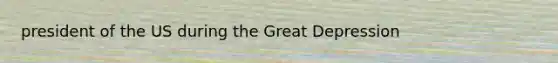 president of the US during the Great Depression